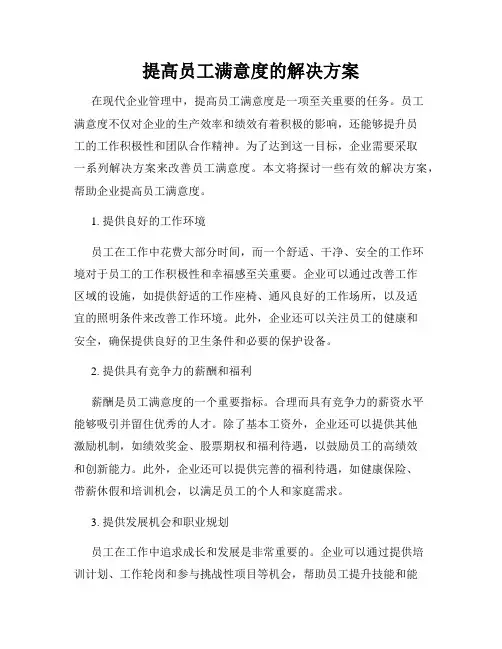 提高员工满意度的解决方案

在现代企业管理中，提高员工满意度是一项至关重要的任务。员工满意度不仅对企业的生产效率和绩效有着积极的影响，还能够提升员工的工作积极性和团队合作精神。为了达到这一目标，企业需要采取一系列解决方案来改善员工满意度。本文将探讨一些有效的解决方案，帮助企业提高员工满意度。

1. 提供良好的工作环境

员工在工作中花费大部分时间，而一个舒适、干净、安全的工作环境对于员工的工作积极性和幸福感至关重要。企业可以通过改善工作区域的设施，如提供舒适的工作座椅、通风良好的工作场所，以及适宜的照明条件来改善工作环境。此外，企业还可以关注员工的健康和安全，确保提供良好的卫生条件和必要的保护设备。

2. 提供具有竞争力的薪酬和福利

薪酬是员工满意度的一个重要指标。合理而具有竞争力的薪资水平能够吸引并留住优秀的人才。除了基本工资外，企业还可以提供其他激励机制，如绩效奖金、股票期权和福利待遇，以鼓励员工的高绩效和创新能力。此外，企业还可以提供完善的福利待遇，如健康保险、带薪休假和培训机会，以满足员工的个人和家庭需求。

3. 提供发展机会和职业规划

员工在工作中追求成长和发展是非常重要的。企业可以通过提供培训计划、工作轮岗和参与挑战性项目等机会，帮助员工提升技能和能